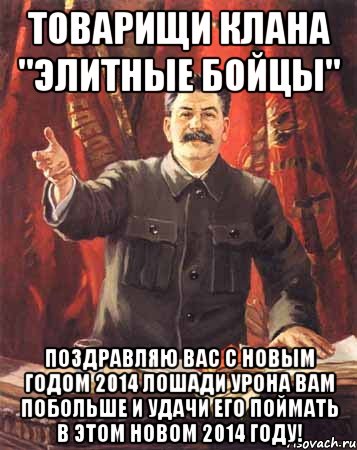 ТОВАРИЩИ КЛАНА "ЭЛИТНЫЕ БОЙЦЫ"

ПОЗДРАВЛЯЮ ВАС С НОВЫМ ГОДОМ 2014 ЛОШАДИ УРОНА ВАМ ПОБОЛЬШЕ И УДАЧИ ЕГО ПОЙМАТЬ В ЭТОМ НОВОМ 2014 ГОДУ!

risovach.ru